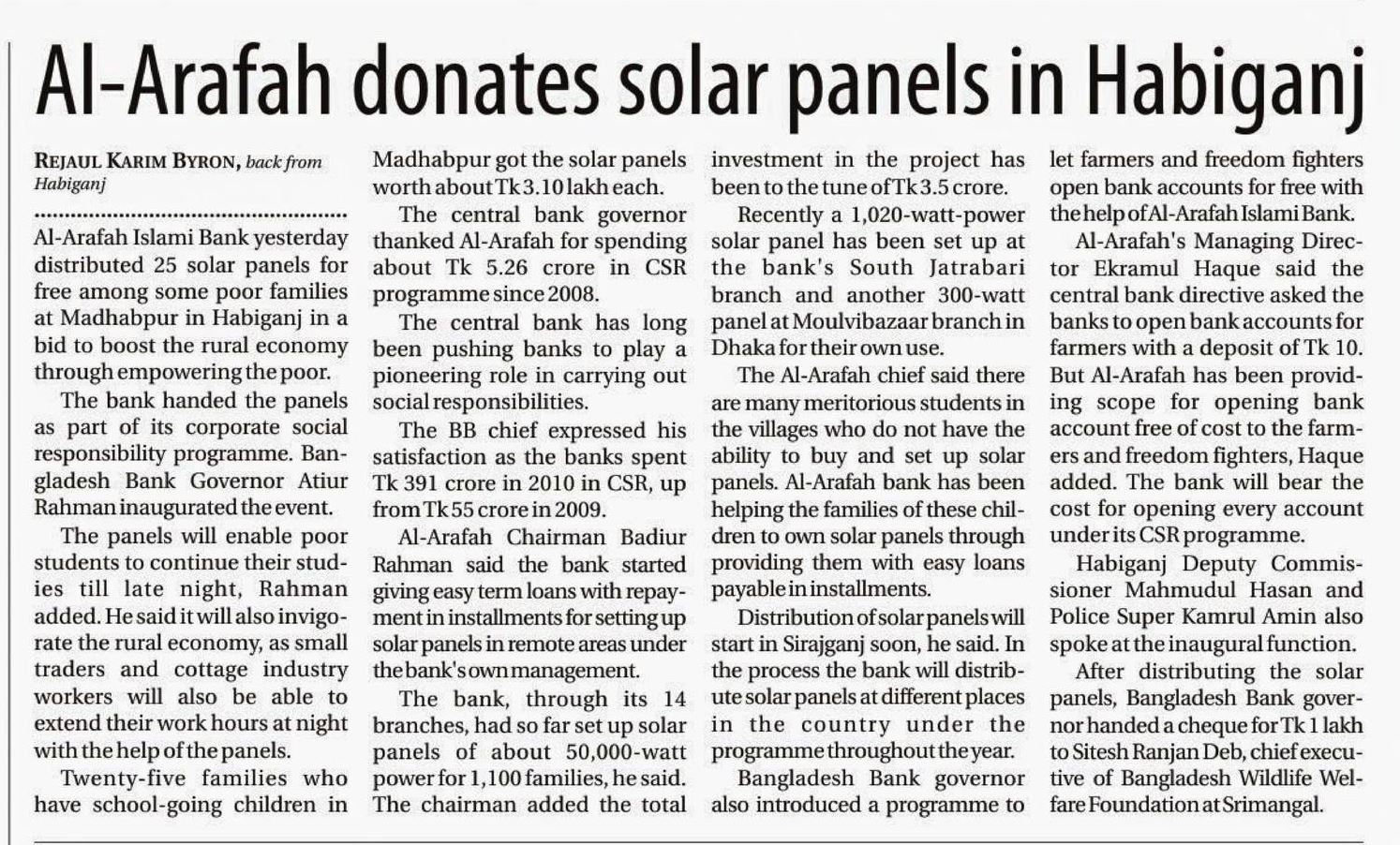 Al-Arafah donates solar panels in Habiganj

REJAUL KARIM BYRON, back from Habiganj

Al-Arafah Islami Bank yesterday distributed 25 solar panels for free among some poor families at Madhabpur in Habiganj in a bid to boost the rural economy through empowering the poor.

The bank handed the panels as part of its corporate social responsibility programme. Bangladesh Bank Governor Atiur Rahman inaugurated the event.

The panels will enable poor students to continue their studies till late night, Rahman added. He said it will also invigorate the rural economy, as small traders and cottage industry workers will also be able to extend their work hours at night with the help of the panels.

Twenty-five families who have school-going children in Madhabpur got the solar panels worth about Tk 3.10 lakh each.

The central bank governor thanked Al-Arafah for spending about Tk 5.26 crore in CSR programme since 2008.

The central bank has long been pushing banks to play a pioneering role in carrying out social responsibilities.

The BB chief expressed his satisfaction as the banks spent Tk 391 crore in 2010 in CSR, up from Tk 55 crore in 2009.

Al-Arafah Chairman Badiur Rahman said the bank started giving easy term loans with repayment in installments for setting up solar panels in remote areas under the bank's own management.

The bank, through its 14 branches, had so far set up solar panels of about 50,000-watt power for 1,100 families, he said. The chairman added the total investment in the project has been to the tune of Tk 3.5 crore.

Recently a 1,020-watt-power solar panel has been set up at the bank's South Jatrabari branch and another 300-watt panel at Moulvibazaar branch in Dhaka for their own use.

The Al-Arafah chief said there are many meritorious students in the villages who do not have the ability to buy and set up solar panels. Al-Arafah bank has been helping the families of these children to own solar panels through providing them with easy loans payable in installments.

Distribution of solar panels will start in Sirajganj soon, he said. In the process the bank will distribute solar panels at different places in the country under the programme throughout the year.

Bangladesh Bank governor also introduced a programme to let farmers and freedom fighters open bank accounts for free with the help of Al-Arafah Islami Bank.

Al-Arafah's Managing Director Ekramul Haque said the central bank directive asked the banks to open bank accounts for farmers with a deposit of Tk 10. But Al-Arafah has been providing scope for opening bank account free of cost to the farmers and freedom fighters, Haque added. The bank will bear the cost for opening every account under its CSR programme.

Habiganj Deputy Commissioner Mahmudul Hasan and Police Super Kamrul Amin also spoke at the inaugural function.

After distributing the solar panels, Bangladesh Bank governor handed a cheque for Tk 1 lakh to Sitesh Ranjan Deb, chief executive of Bangladesh Wildlife Welfare Foundation at Srimangal.